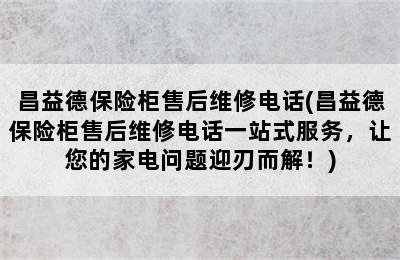 昌益德保险柜售后维修电话(昌益德保险柜售后维修电话一站式服务，让您的家电问题迎刃而解！)